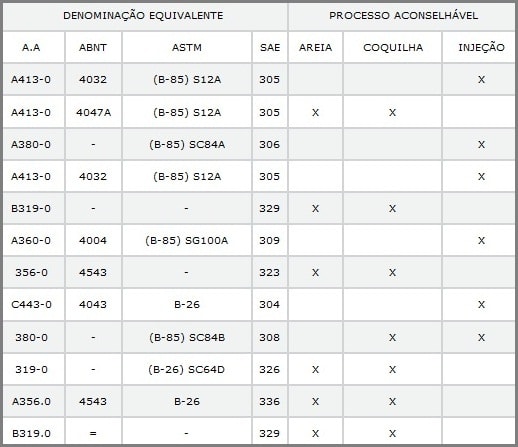 | DENOMINAÇÃO EQUIVALENTE | | | | PROCESSO ACONSELHÁVEL | | |
|---|---|---|---|---|---|---|
| A.A | ABNT | ASTM | SAE | AREIA | COQUILHA | INJEÇÃO |
| A413-0 | 4032 | (B-85) S12A | 305 | | | X |
| A413-0 | 4047A | (B-85) S12A | 305 | X | X | |
| A380-0 | - | (B-85) SC84A | 306 | | | X |
| A413-0 | 4032 | (B-85) S12A | 305 | | | X |
| B319-0 | - | - | 329 | X | X | |
| A360-0 | 4004 | (B-85) SG100A | 309 | | | X |
| 356-0 | 4543 | - | 323 | X | X | |
| C443-0 | 4043 | B-26 | 304 | | | X |
| 380-0 | - | (B-85) SC84B | 308 | | X | X |
| 319-0 | - | (B-26) SC64D | 326 | X | X | |
| A356.0 | 4543 | B-26 | 336 | X | X | |
| B319.0 | = | - | 329 | X | X | |